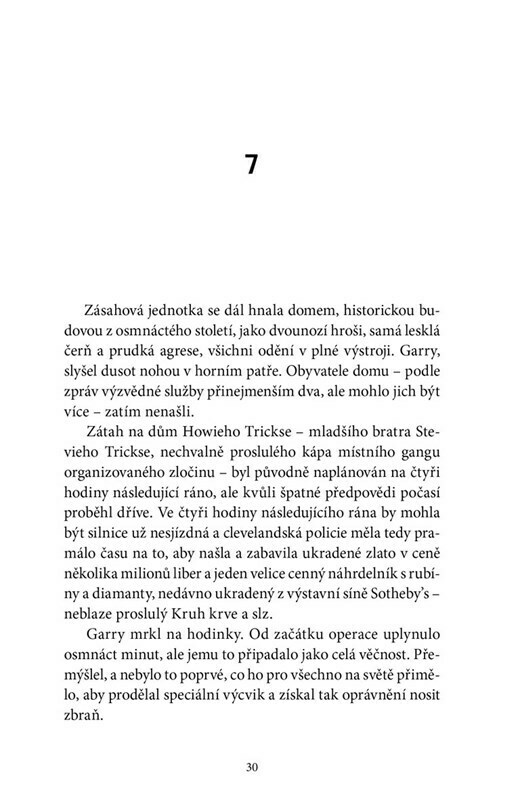 7

Zásahová jednotka se dál hnala domem, historickou budovou z osmnáctého století, jako dvounozí hroši, samá lesklá čerň a prudká agrese, všichni odění v plné výstroji. Garry, slyšel dusot nohou v horním patře. Obyvatele domu – podle zpráv výzvědné služby přinejmenším dva, ale mohlo jich být více – zatím nenašli.

Zátah na dům Howieho Trickse – mladšího bratra Stevieho Trickse, nechvalně proslulého kápa místního gangu organizovaného zločinu – byl původně naplánován na čtyři hodiny následující ráno, ale kvůli špatné předpovědi počasí proběhl dříve. Ve čtyři hodiny následujícího rána by mohla být silnice už nesjízdná a clevelandská policie měla tedy pramálo času na to, aby našla a zabavila ukradené zlato v ceně několika milionů liber a jeden velice cenný náhrdelník s rubíny a diamanty, nedávno ukradený z výstavní síně Sotheby's – neblaze proslulý Kruh krve a slz.

Garry mrkl na hodinky. Od začátku operace uplynulo osmnáct minut, ale jemu to připadalo jako celá věčnost. Přemýšlel, a nebylo to poprvé, co ho pro všechno na světě přimělo, aby prodělal speciální výcvik a získal tak oprávnění nosit zbraň.

30